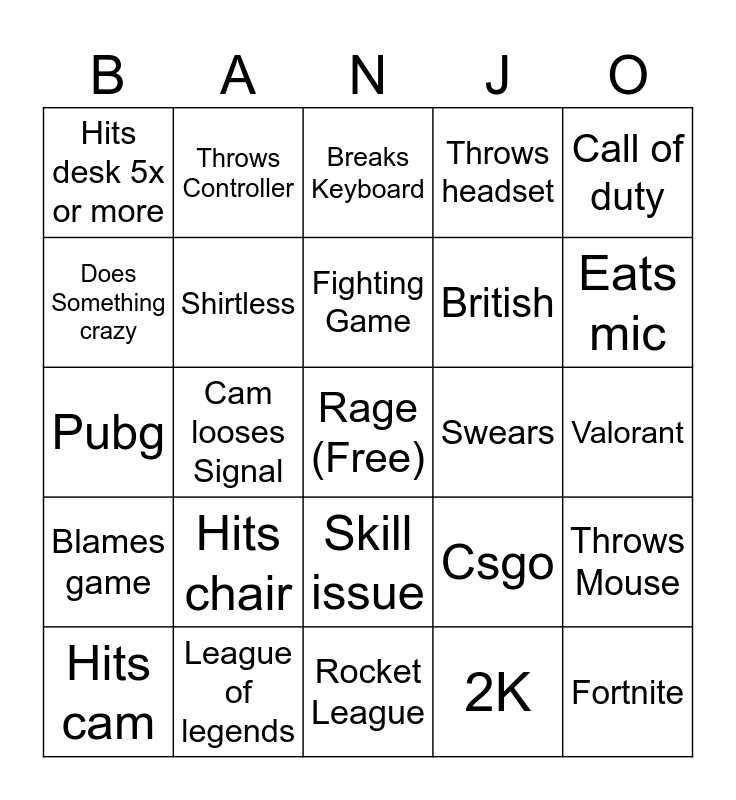 | B | A | N | J | O |
|---|---|---|---|---|
| Hits desk 5x or more | Throws Controller | Breaks Keyboard | Throws headset | Call of duty |
| Does Something crazy | Shirtless | Fighting Game | British | Eats mic |
| Pubg | Cam looses Signal | Rage (Free) | Swears | Valorant |
| Blames game | Hits chair | Skill issue | Csgo | Throws Mouse |
| Hits cam | League of legends | Rocket League | 2K | Fortnite |